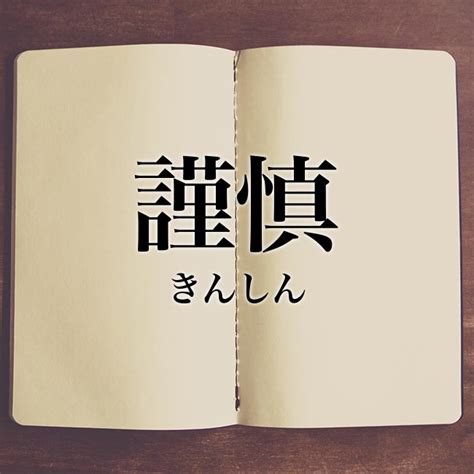 謹慎
きんしん